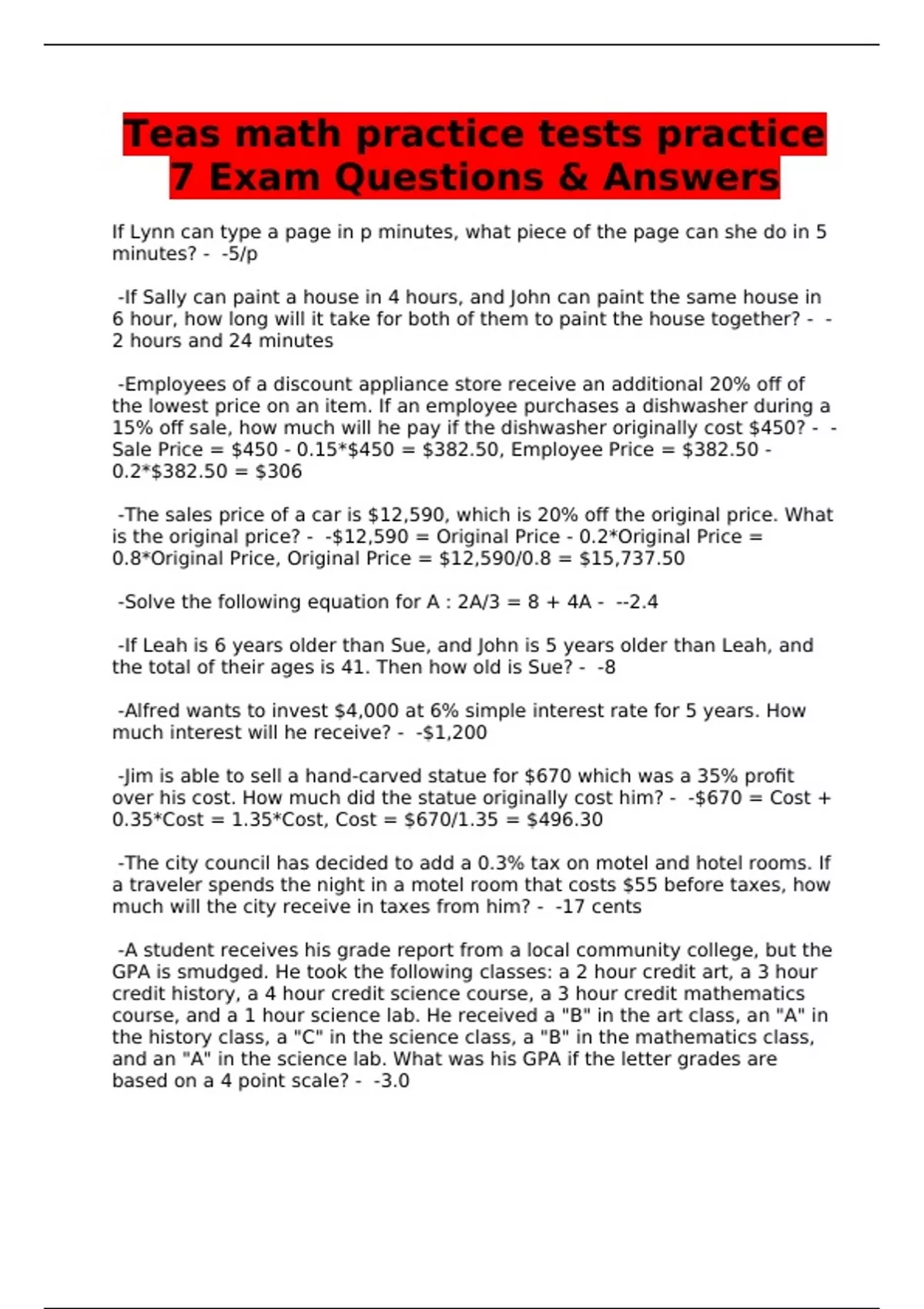 Teas math practice tests practice 7 Exam Questions & Answers

If Lynn can type a page in p minutes, what piece of the page can she do in 5 minutes? - -5/p

-If Sally can paint a house in 4 hours, and John can paint the same house in 6 hour, how long will it take for both of them to paint the house together? - -2 hours and 24 minutes

-Employees of a discount appliance store receive an additional 20% off of the lowest price on an item. If an employee purchases a dishwasher during a 15% off sale, how much will he pay if the dishwasher originally cost $450? - -Sale Price = $450 - 0.15*$450 = $382.50, Employee Price = $382.50 - 0.2*$382.50 = $306

-The sales price of a car is $12,590, which is 20% off the original price. What is the original price? - -$12,590 = Original Price - 0.2*Original Price = 0.8*Original Price, Original Price = $12,590/0.8 = $15,737.50

-Solve the following equation for A : 2A/3 = 8 + 4A - --2.4

-If Leah is 6 years older than Sue, and John is 5 years older than Leah, and the total of their ages is 41. Then how old is Sue? - -8

-Alfred wants to invest $4,000 at 6% simple interest rate for 5 years. How much interest will he receive? - -$1,200

-Jim is able to sell a hand-carved statue for $670 which was a 35% profit over his cost. How much did the statue originally cost him? - -$670 = Cost + 0.35*Cost = 1.35*Cost, Cost = $670/1.35 = $496.30

-The city council has decided to add a 0.3% tax on motel and hotel rooms. If a traveler spends the night in a motel room that costs $55 before taxes, how much will the city receive in taxes from him? - -17 cents

-A student receives his grade report from a local community college, but the GPA is smudged. He took the following classes: a 2 hour credit art, a 3 hour credit history, a 4 hour credit science course, a 3 hour credit mathematics course, and a 1 hour science lab. He received a "B" in the art class, an "A" in the history class, a "C" in the science class, a "B" in the mathematics class, and an "A" in the science lab. What was his GPA if the letter grades are based on a 4 point scale? - -3.0